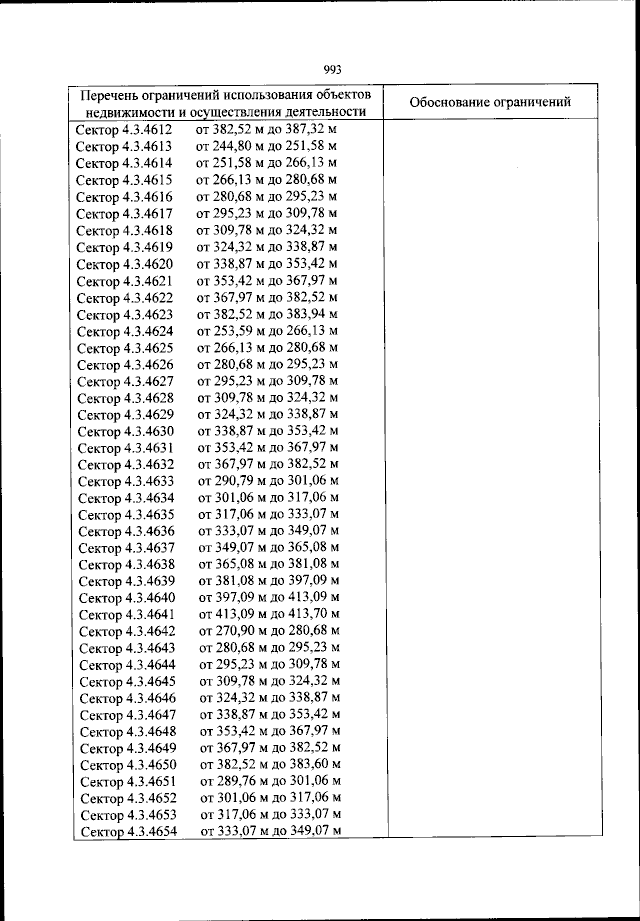 993

| Перечень ограничений использования объектов недвижимости и осуществления деятельности | Обоснование ограничений |
|---|---|
| Сектор 4.3.4612 от 382,52 м до 387,32 м | |
| Сектор 4.3.4613 от 244,80 м до 251,58 м | |
| Сектор 4.3.4614 от 251,58 м до 266,13 м | |
| Сектор 4.3.4615 от 266,13 м до 280,68 м | |
| Сектор 4.3.4616 от 280,68 м до 295,23 м | |
| Сектор 4.3.4617 от 295,23 м до 309,78 м | |
| Сектор 4.3.4618 от 309,78 м до 324,32 м | |
| Сектор 4.3.4619 от 324,32 м до 338,87 м | |
| Сектор 4.3.4620 от 338,87 м до 353,42 м | |
| Сектор 4.3.4621 от 353,42 м до 367,97 м | |
| Сектор 4.3.4622 от 367,97 м до 382,52 м | |
| Сектор 4.3.4623 от 382,52 м до 383,94 м | |
| Сектор 4.3.4624 от 253,59 м до 266,13 м | |
| Сектор 4.3.4625 от 266,13 м до 280,68 м | |
| Сектор 4.3.4626 от 280,68 м до 295,23 м | |
| Сектор 4.3.4627 от 295,23 м до 309,78 м | |
| Сектор 4.3.4628 от 309,78 м до 324,32 м | |
| Сектор 4.3.4629 от 324,32 м до 338,87 м | |
| Сектор 4.3.4630 от 338,87 м до 353,42 м | |
| Сектор 4.3.4631 от 353,42 м до 367,97 м | |
| Сектор 4.3.4632 от 367,97 м до 382,52 м | |
| Сектор 4.3.4633 от 290,79 м до 301,06 м | |
| Сектор 4.3.4634 от 301,06 м до 317,06 м | |
| Сектор 4.3.4635 от 317,06 м до 333,07 м | |
| Сектор 4.3.4636 от 333,07 м до 349,07 м | |
| Сектор 4.3.4637 от 349,07 м до 365,08 м | |
| Сектор 4.3.4638 от 365,08 м до 381,08 м | |
| Сектор 4.3.4639 от 381,08 м до 397,09 м | |
| Сектор 4.3.4640 от 397,09 м до 413,09 м | |
| Сектор 4.3.4641 от 413,09 м до 413,70 м | |
| Сектор 4.3.4642 от 270,90 м до 280,68 м | |
| Сектор 4.3.4643 от 280,68 м до 295,23 м | |
| Сектор 4.3.4644 от 295,23 м до 309,78 м | |
| Сектор 4.3.4645 от 309,78 м до 324,32 м | |
| Сектор 4.3.4646 от 324,32 м до 338,87 м | |
| Сектор 4.3.4647 от 338,87 м до 353,42 м | |
| Сектор 4.3.4648 от 353,42 м до 367,97 м | |
| Сектор 4.3.4649 от 367,97 м до 382,52 м | |
| Сектор 4.3.4650 от 382,52 м до 383,60 м | |
| Сектор 4.3.4651 от 289,76 м до 301,06 м | |
| Сектор 4.3.4652 от 301,06 м до 317,06 м | |
| Сектор 4.3.4653 от 317,06 м до 333,07 м | |
| Сектор 4.3.4654 от 333,07 м до 349,07 м | |